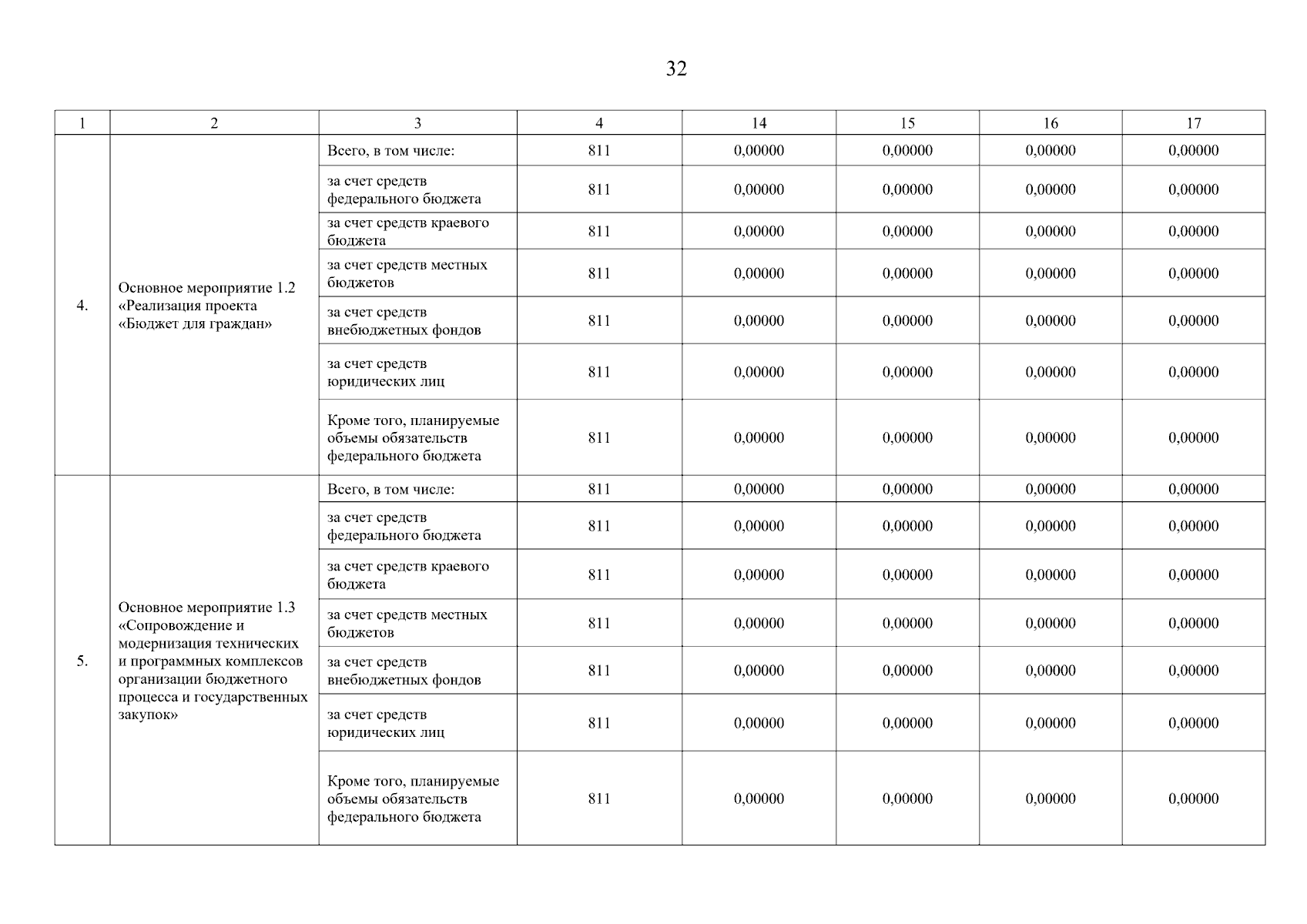 32

| 1 | 2 | 3 | 4 | 14 | 15 | 16 | 17 |
|---|---|---|---|---|---|---|---|
| 4. | Основное мероприятие 1.2 «Реализация проекта «Бюджет для граждан» | Всего, в том числе: | 811 | 0,00000 | 0,00000 | 0,00000 | 0,00000 |
| | | за счет средств федерального бюджета | 811 | 0,00000 | 0,00000 | 0,00000 | 0,00000 |
| | | за счет средств краевого бюджета | 811 | 0,00000 | 0,00000 | 0,00000 | 0,00000 |
| | | за счет средств местных бюджетов | 811 | 0,00000 | 0,00000 | 0,00000 | 0,00000 |
| | | за счет средств внебюджетных фондов | 811 | 0,00000 | 0,00000 | 0,00000 | 0,00000 |
| | | за счет средств юридических лиц | 811 | 0,00000 | 0,00000 | 0,00000 | 0,00000 |
| | | Кроме того, планируемые объемы обязательств федерального бюджета | 811 | 0,00000 | 0,00000 | 0,00000 | 0,00000 |
| 5. | Основное мероприятие 1.3 «Сопровождение и модернизация технических и программных комплексов организации бюджетного процесса и государственных закупок» | Всего, в том числе: | 811 | 0,00000 | 0,00000 | 0,00000 | 0,00000 |
| | | за счет средств федерального бюджета | 811 | 0,00000 | 0,00000 | 0,00000 | 0,00000 |
| | | за счет средств краевого бюджета | 811 | 0,00000 | 0,00000 | 0,00000 | 0,00000 |
| | | за счет средств местных бюджетов | 811 | 0,00000 | 0,00000 | 0,00000 | 0,00000 |
| | | за счет средств внебюджетных фондов | 811 | 0,00000 | 0,00000 | 0,00000 | 0,00000 |
| | | за счет средств юридических лиц | 811 | 0,00000 | 0,00000 | 0,00000 | 0,00000 |
| | | Кроме того, планируемые объемы обязательств федерального бюджета | 811 | 0,00000 | 0,00000 | 0,00000 | 0,00000 |